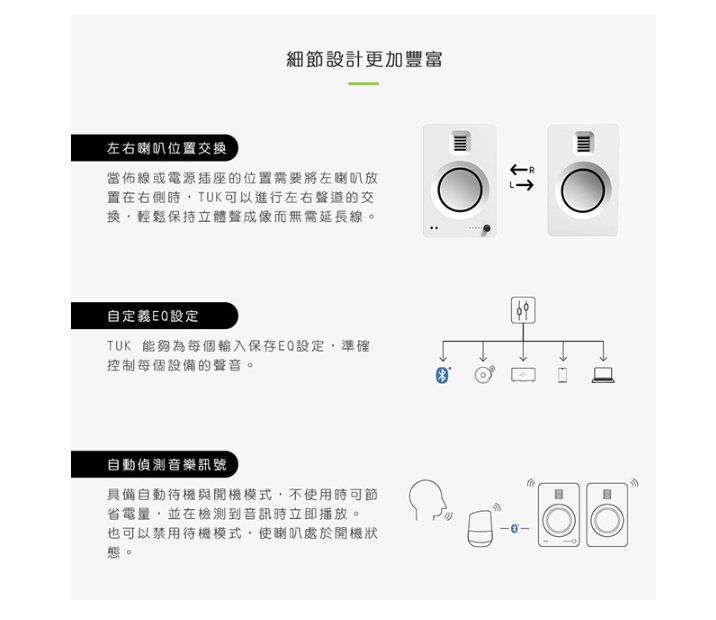 細節設計更加豐富

左右喇叭位置交換

當佈線或電源插座的位置需要將左喇叭放置在右側時，TUK可以進行左右聲道的交換，輕鬆保持立體聲成像而無需延長線。

R
L

自定義EQ設定

TUK 能夠為每個輸入保存EQ設定，準確控制每個設備的聲音。

自動偵測音樂訊號

具備自動待機與開機模式，不使用時可節省電量，並在檢測到音訊時立即播放。
也可以禁用待機模式，使喇叭處於開機狀態。